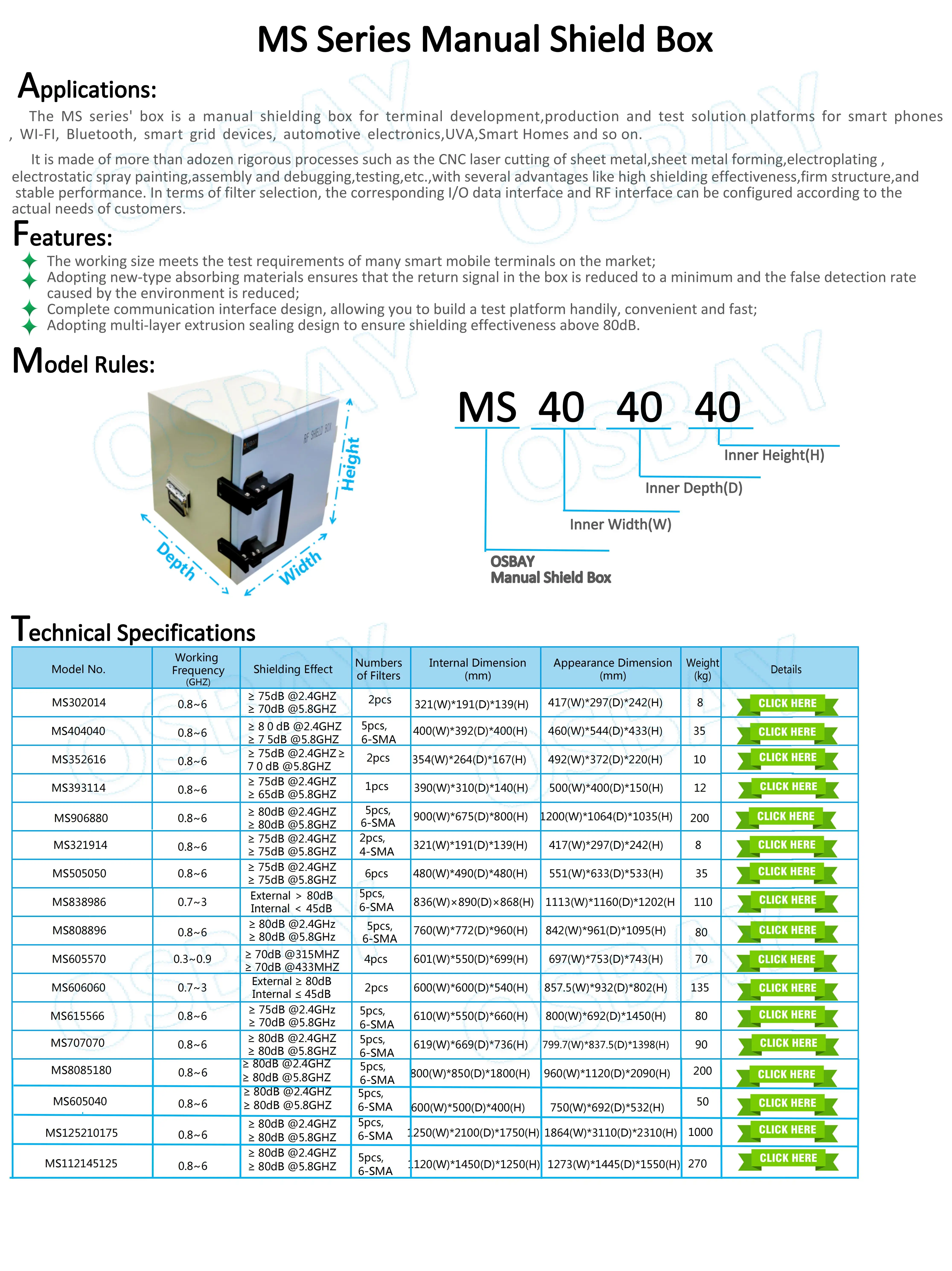 MS Series Manual Shield Box

Applications:

The MS series' box is a manual shielding box for terminal development,production and test solution platforms for smart phones , WI-FI, Bluetooth, smart grid devices, automotive electronics,UVA,Smart Homes and so on.

It is made of more than adozen rigorous processes such as the CNC laser cutting of sheet metal,sheet metal forming,electroplating , electrostatic spray painting,assembly and debugging,testing,etc.,with several advantages like high shielding effectiveness,firm structure,and stable performance. In terms of filter selection, the corresponding I/O data interface and RF interface can be configured according to the actual needs of customers.

Features:

The working size meets the test requirements of many smart mobile terminals on the market;
Adopting new-type absorbing materials ensures that the return signal in the box is reduced to a minimum and the false detection rate caused by the environment is reduced;
Complete communication interface design, allowing you to build a test platform handily, convenient and fast;
Adopting multi-layer extrusion sealing design to ensure shielding effectiveness above 80dB.

Model Rules:

OSBAY
RF SHIELD BOX
Height
Depth
Width

MS 40 40 40
Inner Height(H)
Inner Depth(D)
Inner Width(W)
OSBAY
Manual Shield Box

Technical Specifications

| Model No. | Working Frequency (GHZ) | Shielding Effect | Numbers of Filters | Internal Dimension (mm) | Appearance Dimension (mm) | Weight (kg) | Details |
|---|---|---|---|---|---|---|---|
| MS302014 | 0.8~6 | ≥ 75dB @2.4GHZ ≥ 70dB @5.8GHZ | 2pcs | 321(W)*191(D)*139(H) | 417(W)*297(D)*242(H) | 8 | CLICK HERE |
| MS404040 | 0.8~6 | ≥ 8 0 dB @2.4GHZ ≥ 7 5dB @5.8GHZ | 5pcs, 6-SMA | 400(W)*392(D)*400(H) | 460(W)*544(D)*433(H) | 35 | CLICK HERE |
| MS352616 | 0.8~6 | ≥ 75dB @2.4GHZ ≥ 7 0 dB @5.8GHZ | 2pcs | 354(W)*264(D)*167(H) | 492(W)*372(D)*220(H) | 10 | CLICK HERE |
| MS393114 | 0.8~6 | ≥ 75dB @2.4GHZ ≥ 65dB @5.8GHZ | 1pcs | 390(W)*310(D)*140(H) | 500(W)*400(D)*150(H) | 12 | CLICK HERE |
| MS906880 | 0.8~6 | ≥ 80dB @2.4GHZ ≥ 80dB @5.8GHZ | 5pcs, 6-SMA | 900(W)*675(D)*800(H) | 1200(W)*1064(D)*1035(H) | 200 | CLICK HERE |
| MS321914 | 0.8~6 | ≥ 75dB @2.4GHZ ≥ 75dB @5.8GHZ | 2pcs, 4-SMA | 321(W)*191(D)*139(H) | 417(W)*297(D)*242(H) | 8 | CLICK HERE |
| MS505050 | 0.8~6 | ≥ 75dB @2.4GHZ ≥ 75dB @5.8GHZ | 6pcs | 480(W)*490(D)*480(H) | 551(W)*633(D)*533(H) | 35 | CLICK HERE |
| MS838986 | 0.7~3 | External > 80dB Internal < 45dB | 5pcs, 6-SMA | 836(W)×890(D)×868(H) | 1113(W)*1160(D)*1202(H | 110 | CLICK HERE |
| MS808896 | 0.8~6 | ≥ 80dB @2.4GHz ≥ 80dB @5.8GHz | 5pcs, 6-SMA | 760(W)*772(D)*960(H) | 842(W)*961(D)*1095(H) | 80 | CLICK HERE |
| MS605570 | 0.3~0.9 | ≥ 70dB @315MHZ ≥ 70dB @433MHZ | 4pcs | 601(W)*550(D)*699(H) | 697(W)*753(D)*743(H) | 70 | CLICK HERE |
| MS606060 | 0.7~3 | External ≥ 80dB Internal ≤ 45dB | 2pcs | 600(W)*600(D)*540(H) | 857.5(W)*932(D)*802(H) | 135 | CLICK HERE |
| MS615566 | 0.8~6 | ≥ 75dB @2.4GHz ≥ 70dB @5.8GHz | 5pcs, 6-SMA | 610(W)*550(D)*660(H) | 800(W)*692(D)*1450(H) | 80 | CLICK HERE |
| MS707070 | 0.8~6 | ≥ 80dB @2.4GHZ ≥ 80dB @5.8GHZ | 5pcs, 6-SMA | 619(W)*669(D)*736(H) | 799.7(W)*837.5(D)*1398(H) | 90 | CLICK HERE |
| MS8085180 | 0.8~6 | ≥ 80dB @2.4GHZ ≥ 80dB @5.8GHZ | 5pcs, 6-SMA | 800(W)*850(D)*1800(H) | 960(W)*1120(D)*2090(H) | 200 | CLICK HERE |
| MS605040 | 0.8~6 | ≥ 80dB @2.4GHZ ≥ 80dB @5.8GHZ | 5pcs, 6-SMA | 600(W)*500(D)*400(H) | 750(W)*692(D)*532(H) | 50 | CLICK HERE |
| MS125210175 | 0.8~6 | ≥ 80dB @2.4GHZ ≥ 80dB @5.8GHZ | 5pcs, 6-SMA | 1250(W)*2100(D)*1750(H) | 1864(W)*3110(D)*2310(H) | 1000 | CLICK HERE |
| MS112145125 | 0.8~6 | ≥ 80dB @2.4GHZ ≥ 80dB @5.8GHZ | 5pcs, 6-SMA | 1120(W)*1450(D)*1250(H) | 1273(W)*1445(D)*1550(H) | 270 | CLICK HERE |